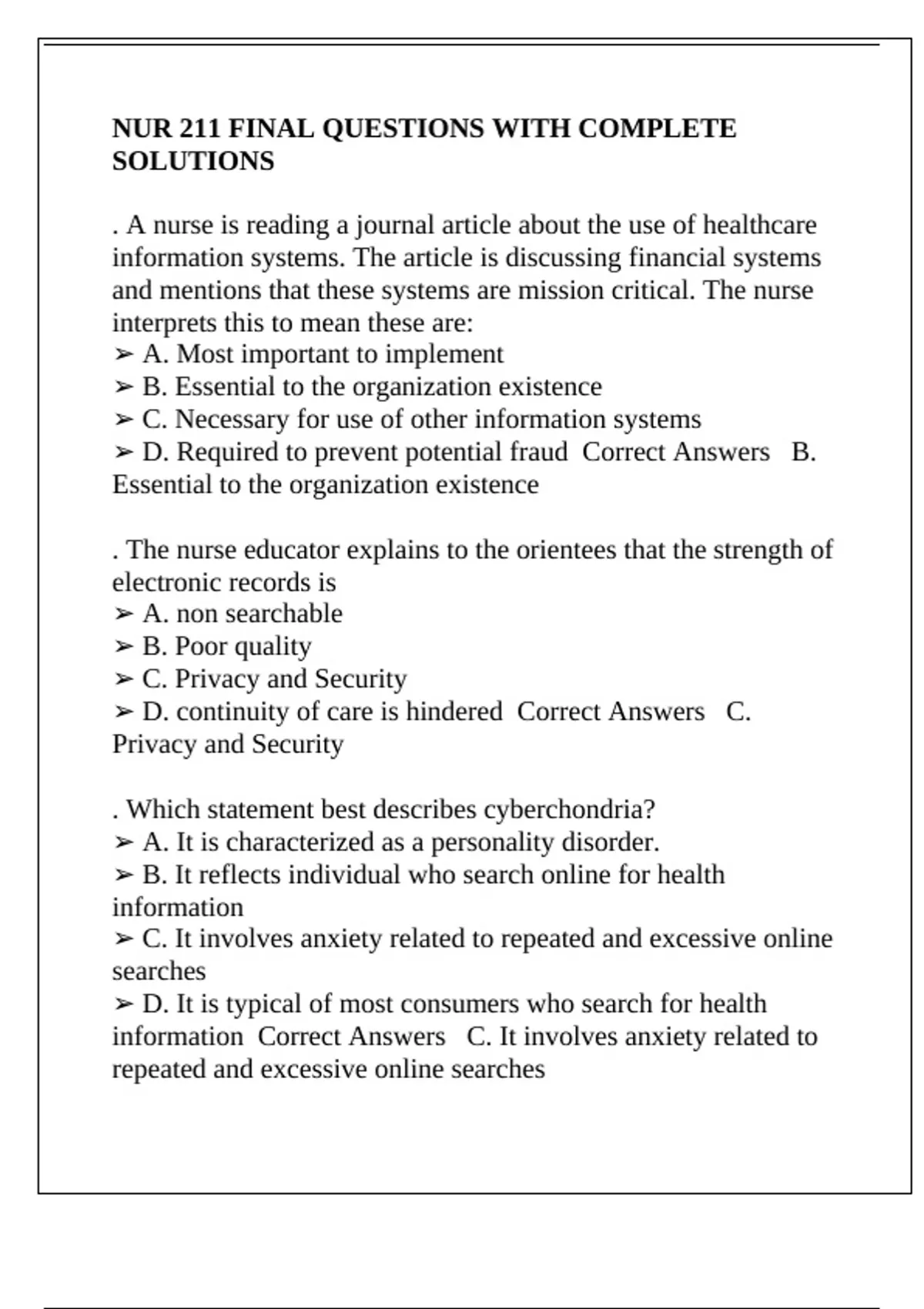 NUR 211 FINAL QUESTIONS WITH COMPLETE SOLUTIONS

. A nurse is reading a journal article about the use of healthcare information systems. The article is discussing financial systems and mentions that these systems are mission critical. The nurse interprets this to mean these are:
➢ A. Most important to implement
➢ B. Essential to the organization existence
➢ C. Necessary for use of other information systems
➢ D. Required to prevent potential fraud Correct Answers B. Essential to the organization existence

. The nurse educator explains to the orientees that the strength of electronic records is
➢ A. non searchable
➢ B. Poor quality
➢ C. Privacy and Security
➢ D. continuity of care is hindered Correct Answers C. Privacy and Security

. Which statement best describes cyberchondria?
➢ A. It is characterized as a personality disorder.
➢ B. It reflects individual who search online for health information
➢ C. It involves anxiety related to repeated and excessive online searches
➢ D. It is typical of most consumers who search for health information Correct Answers C. It involves anxiety related to repeated and excessive online searches